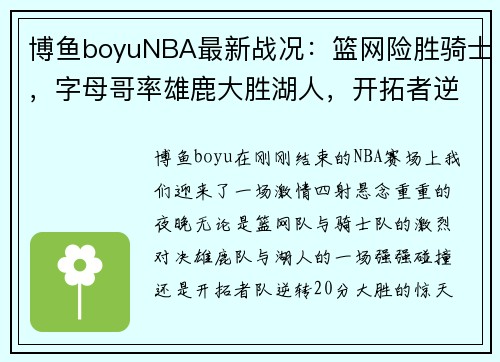 博鱼boyuNBA最新战况：篮网险胜骑士，字母哥率雄鹿大胜湖人，开拓者逆

博鱼boyu在刚刚结束的NBA赛场上我们迎来了一场激情四射悬念重重的夜晚无论是篮网队与骑士队的激烈对决雄鹿队与湖人的一场强强碰撞还是开拓者队逆转20分大胜的惊天